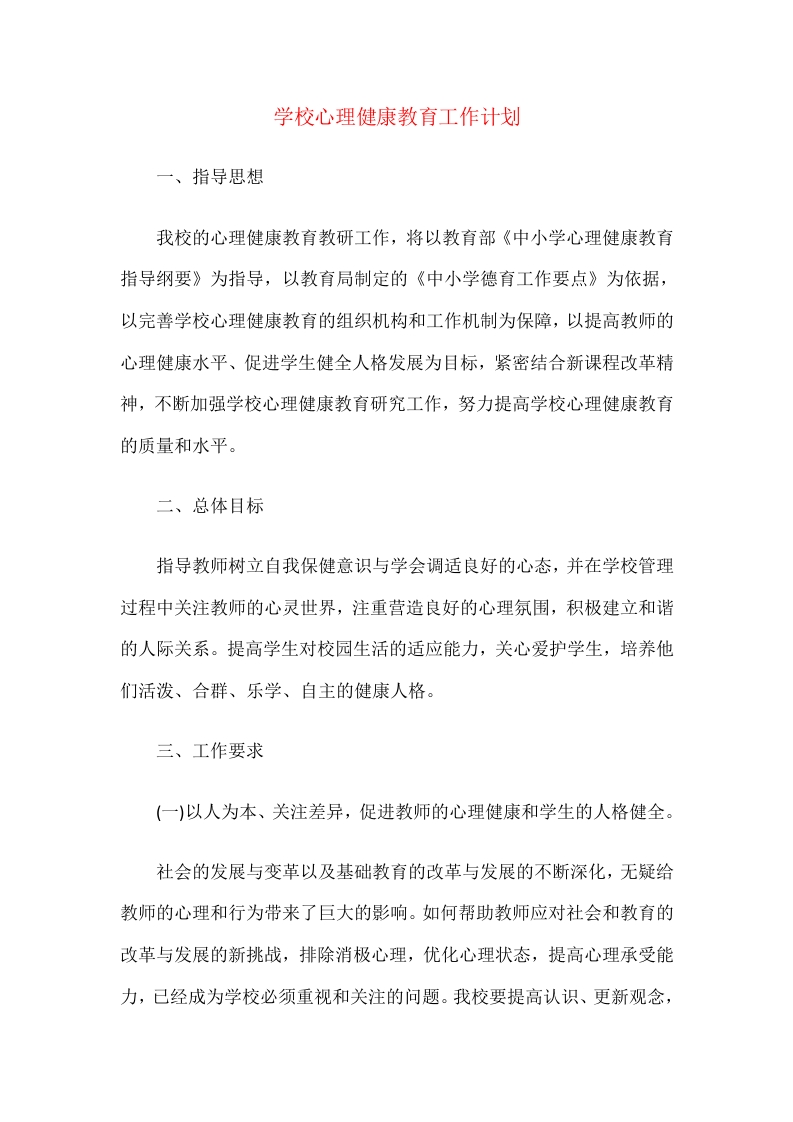 学校心理健康教育工作计划

一、指导思想

我校的心理健康教育教研工作，将以教育部《中小学心理健康教育指导纲要》为指导，以教育局制定的《中小学德育工作要点》为依据，以完善学校心理健康教育的组织机构和工作机制为保障，以提高教师的心理健康水平、促进学生健全人格发展为目标，紧密结合新课程改革精神，不断加强学校心理健康教育研究工作，努力提高学校心理健康教育的质量和水平。

二、总体目标

指导教师树立自我保健意识与学会调适良好的心态，并在学校管理过程中关注教师的心灵世界，注重营造良好的心理氛围，积极建立和谐的人际关系。提高学生对校园生活的适应能力，关心爱护学生，培养他们活泼、合群、乐学、自主的健康人格。

三、工作要求

(一)以人为本、关注差异，促进教师的心理健康和学生的人格健全。

社会的发展与变革以及基础教育的改革与发展的不断深化，无疑给教师的心理和行为带来了巨大的影响。如何帮助教师应对社会和教育的改革与发展的新挑战，排除消极心理，优化心理状态，提高心理承受能力，已经成为学校必须重视和关注的问题。我校要提高认识、更新观念，